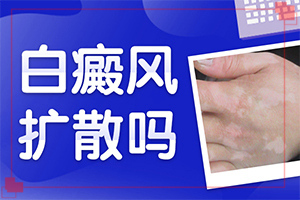 白癜风
扩散吗